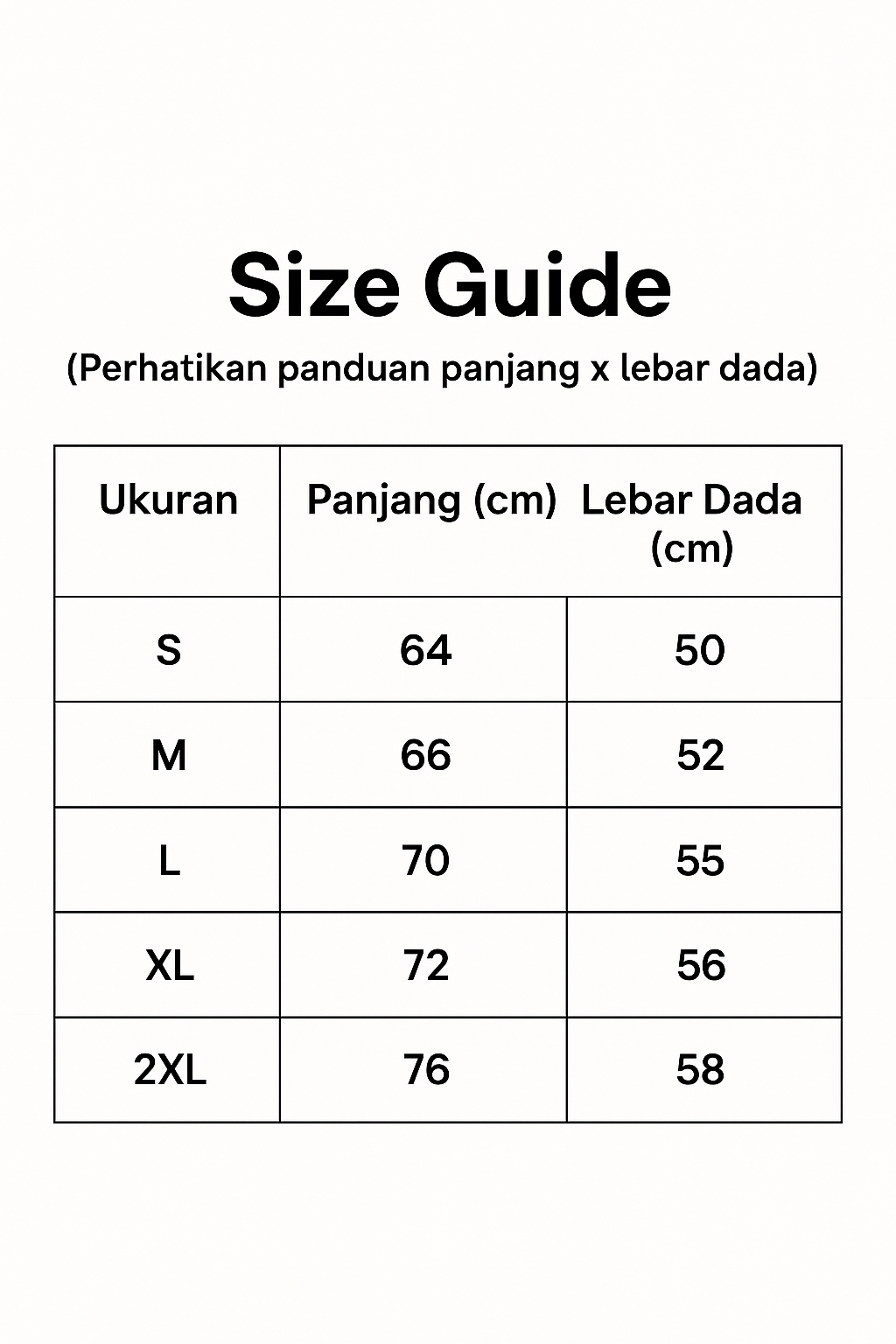 Size Guide

(Perhatikan panduan panjang x lebar dada)

| Ukuran | Panjang (cm) | Lebar Dada (cm) |
|---|---|---|
| S | 64 | 50 |
| M | 66 | 52 |
| L | 70 | 55 |
| XL | 72 | 56 |
| 2XL | 76 | 58 |